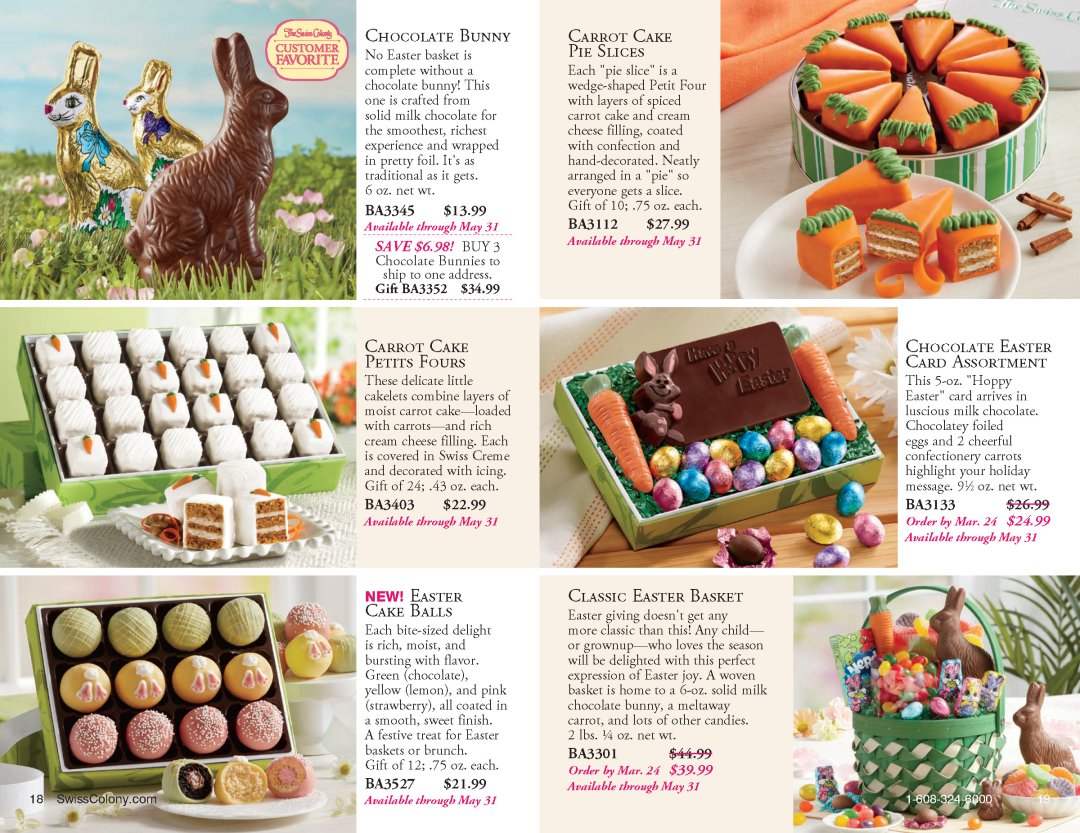 The Swiss Colony CUSTOMER FAVORITE

Chocolate Bunny

No Easter basket is complete without a chocolate bunny! This one is crafted from solid milk chocolate for the smoothest, richest experience and wrapped in pretty foil. It's as traditional as it gets. 6 oz. net wt.

BA3345 $13.99

Available through May 31

SAVE $6.98! BUY 3 Chocolate Bunnies to ship to one address.

Gift BA3352 $34.99

Carrot Cake Pie Slices

Each "pie slice" is a wedge-shaped Petit Four with layers of spiced carrot cake and cream cheese filling, coated with confection and hand-decorated. Neatly arranged in a "pie" so everyone gets a slice. Gift of 10; .75 oz. each.

BA3112 $27.99

Available through May 31

Carrot Cake Petits Fours

These delicate little cakelets combine layers of moist carrot cake—loaded with carrots—and rich cream cheese filling. Each is covered in Swiss Creme and decorated with icing. Gift of 24; .43 oz. each.

BA3403 $22.99

Available through May 31

Have a Hoppy Easter

Chocolate Easter Card Assortment

This 5-oz. "Hoppy Easter" card arrives in luscious milk chocolate. Chocolatey foiled eggs and 2 cheerful confectionery carrots highlight your holiday message. 9½ oz. net wt.

BA3133 $26.99

Order by Mar. 24 $24.99

Available through May 31

NEW! Easter Cake Balls

Each bite-sized delight is rich, moist, and bursting with flavor. Green (chocolate), yellow (lemon), and pink (strawberry), all coated in a smooth, sweet finish. A festive treat for Easter baskets or brunch. Gift of 12; .75 oz. each.

BA3527 $21.99

Available through May 31

Classic Easter Basket

Easter giving doesn't get any more classic than this! Any child—or grownup—who loves the season will be delighted with this perfect expression of Easter joy. A woven basket is home to a 6-oz. solid milk chocolate bunny, a meltaway carrot, and lots of other candies. 2 lbs. ¼ oz. net wt.

BA3301 $44.99

Order by Mar. 24 $39.99

Available through May 31

18 SwissColony.com

1-608-324-6000 19